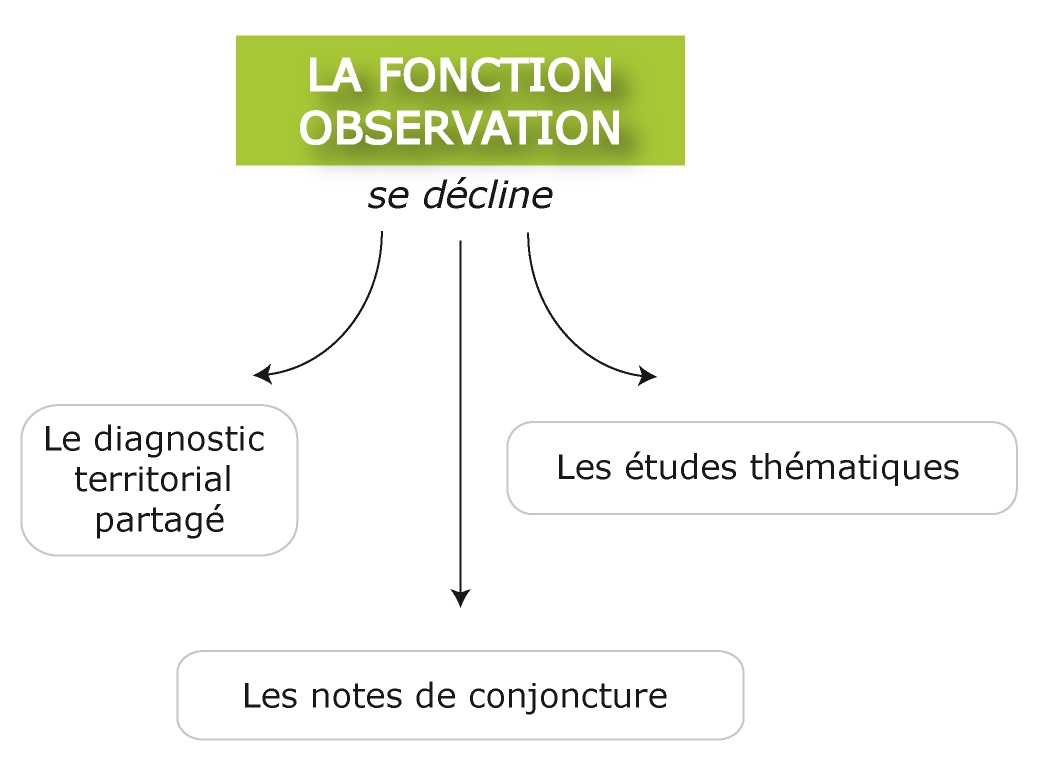 LA FONCTION OBSERVATION

se décline

Le diagnostic territorial partagé

Les études thématiques

Les notes de conjoncture